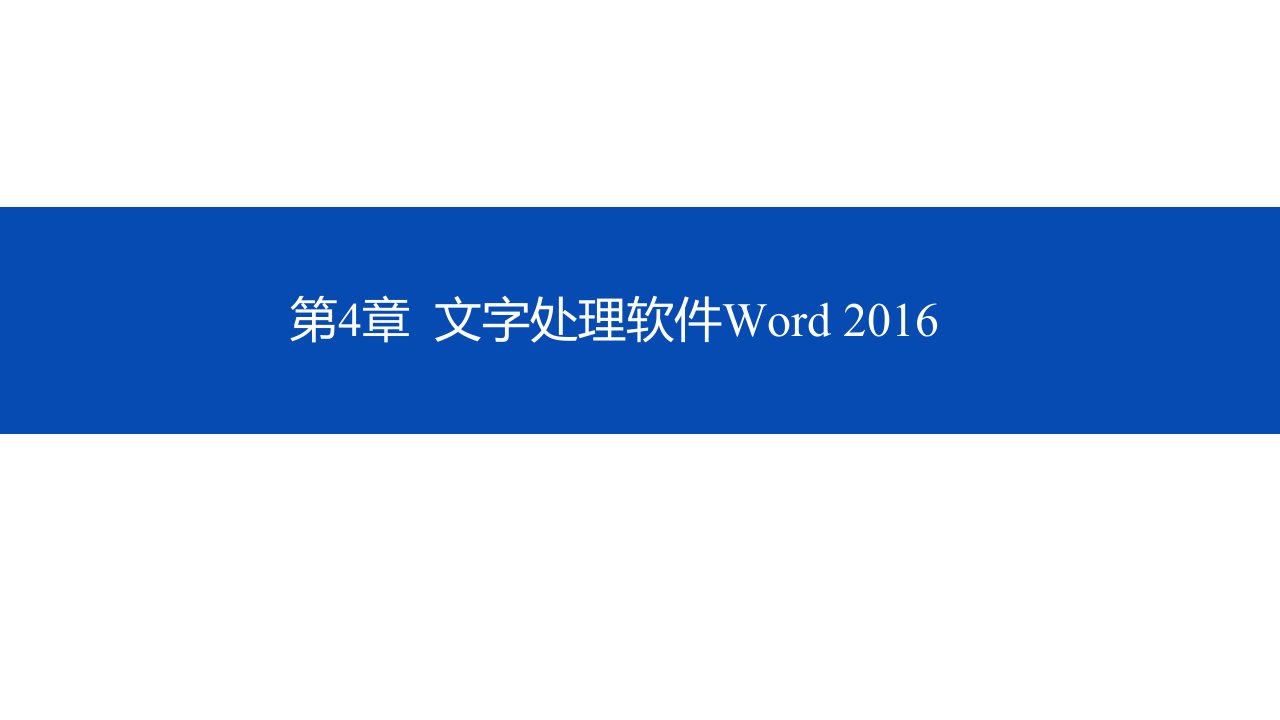 第4章  文字处理软件Word 2016